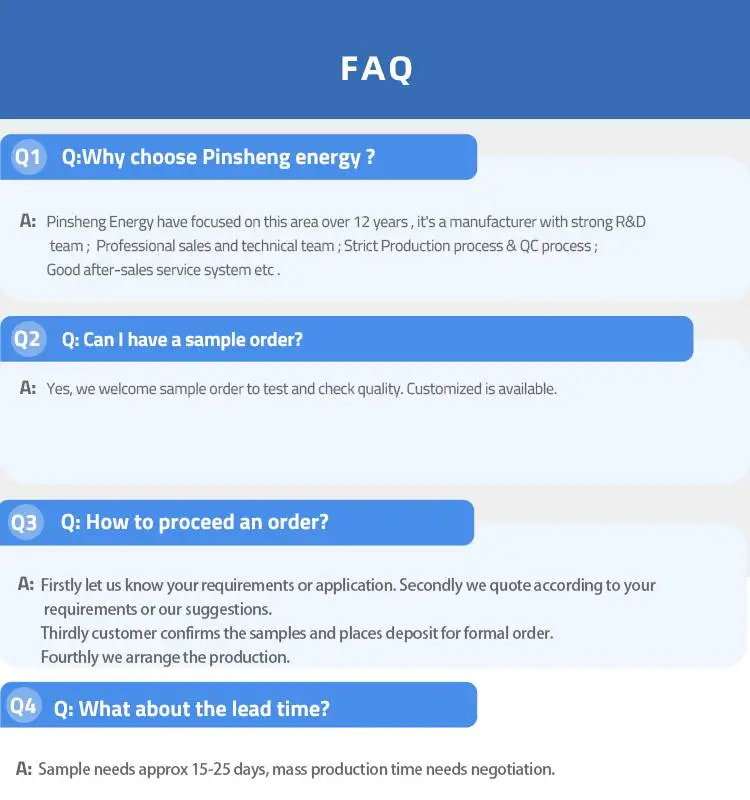 FAQ

Q1 Q:Why choose Pinsheng energy ?

A: Pinsheng Energy have focused on this area over 12 years , it's a manufacturer with strong R&D team ; Professional sales and technical team ; Strict Production process & QC process ; Good after-sales service system etc .

Q2 Q: Can I have a sample order?

A: Yes, we welcome sample order to test and check quality. Customized is available.

Q3 Q: How to proceed an order?

A: Firstly let us know your requirements or application. Secondly we quote according to your requirements or our suggestions.
Thirdly customer confirms the samples and places deposit for formal order.
Fourthly we arrange the production.

Q4 Q: What about the lead time?

A: Sample needs approx 15-25 days, mass production time needs negotiation.